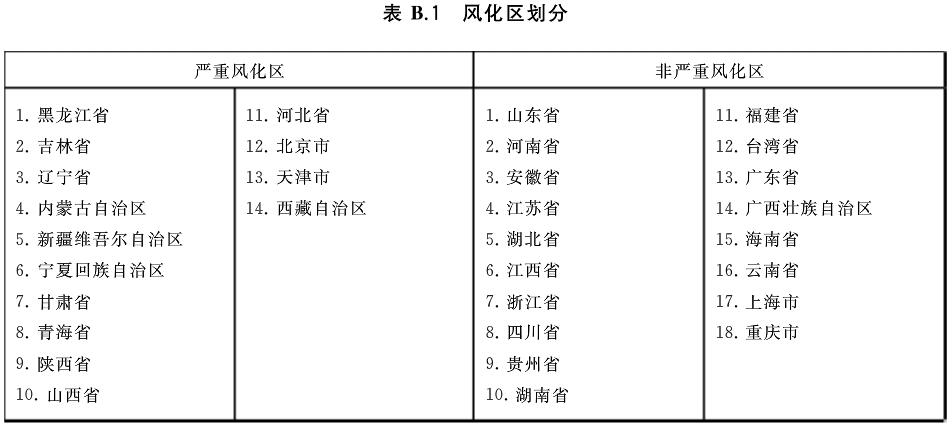 表 B.1 风化区划分

| 严重风化区 | | 非严重风化区 | |
|---|---|---|---|
| 1. 黑龙江省 | 11. 河北省 | 1. 山东省 | 11. 福建省 |
| 2. 吉林省 | 12. 北京市 | 2. 河南省 | 12. 台湾省 |
| 3. 辽宁省 | 13. 天津市 | 3. 安徽省 | 13. 广东省 |
| 4. 内蒙古自治区 | 14. 西藏自治区 | 4. 江苏省 | 14. 广西壮族自治区 |
| 5. 新疆维吾尔自治区 | | 5. 湖北省 | 15. 海南省 |
| 6. 宁夏回族自治区 | | 6. 江西省 | 16. 云南省 |
| 7. 甘肃省 | | 7. 浙江省 | 17. 上海市 |
| 8. 青海省 | | 8. 四川省 | 18. 重庆市 |
| 9. 陕西省 | | 9. 贵州省 | |
| 10. 山西省 | | 10. 湖南省 | |